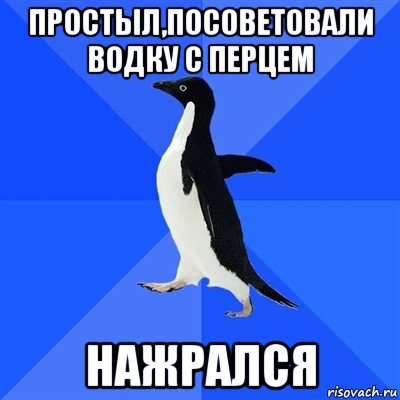 ПРОСТЫЛ,ПОСОВЕТОВАЛИ ВОДКУ С ПЕРЦЕМ

НАЖРАЛСЯ

risovach.ru